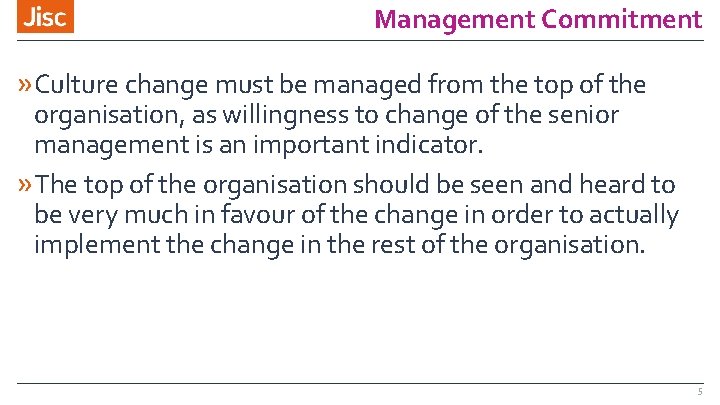 Jisc

Management Commitment

» Culture change must be managed from the top of the organisation, as willingness to change of the senior management is an important indicator.

» The top of the organisation should be seen and heard to be very much in favour of the change in order to actually implement the change in the rest of the organisation.

5